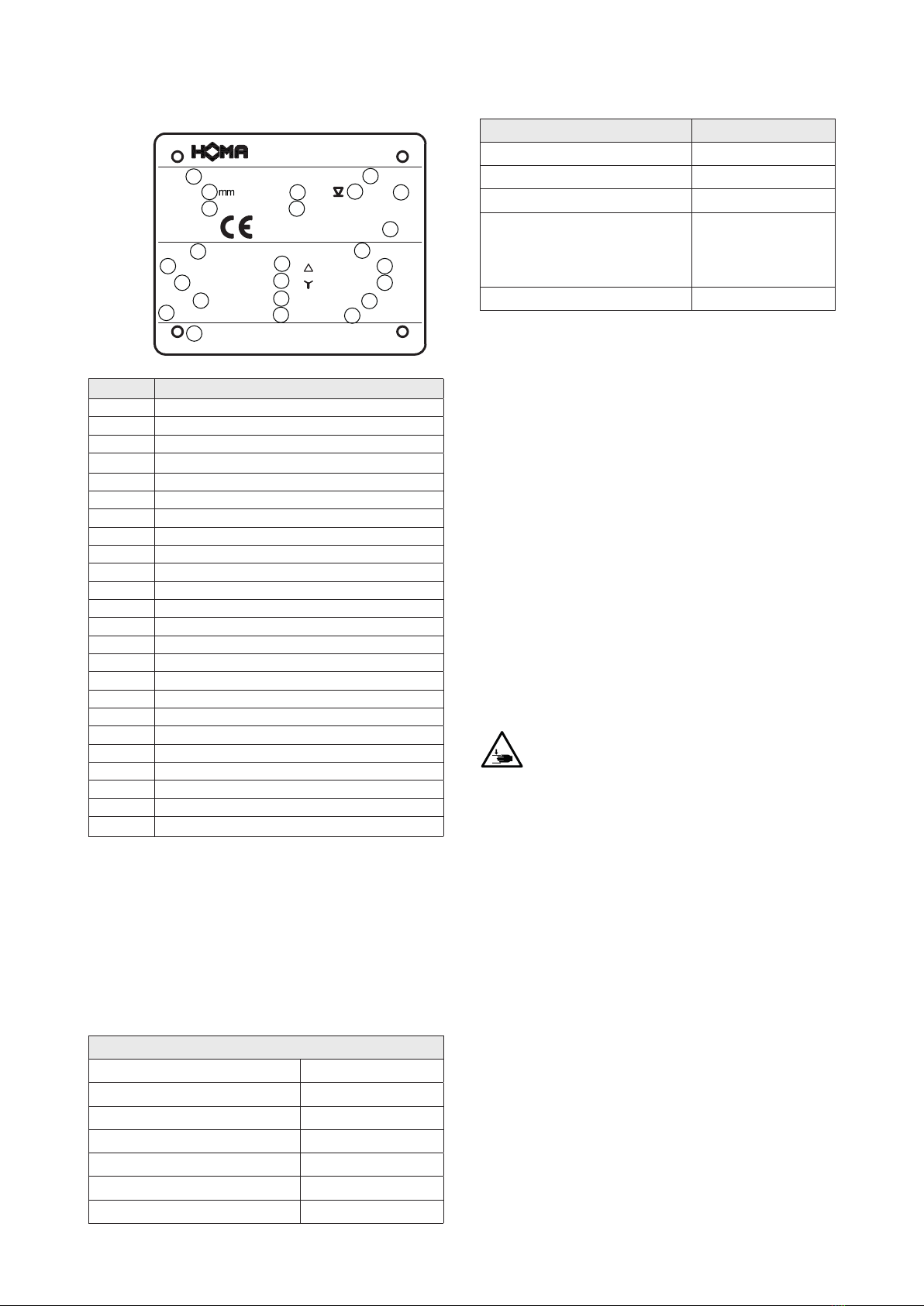 HOMA

mm

CE